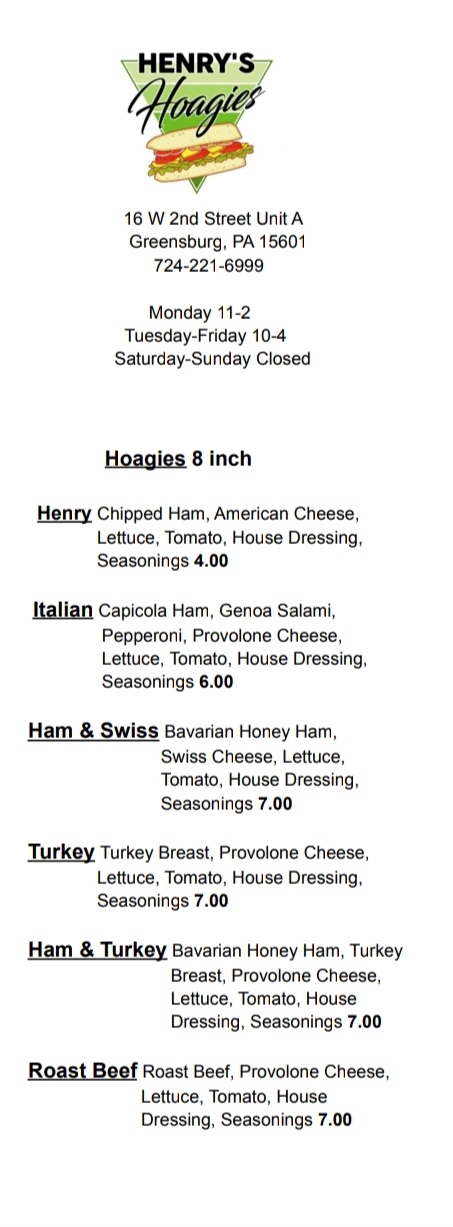 HENRY'S
Hoagies

16 W 2nd Street Unit A
Greensburg, PA 15601
724-221-6999

Monday 11-2
Tuesday-Friday 10-4
Saturday-Sunday Closed

Hoagies 8 inch

Henry Chipped Ham, American Cheese, Lettuce, Tomato, House Dressing, Seasonings 4.00

Italian Capicola Ham, Genoa Salami, Pepperoni, Provolone Cheese, Lettuce, Tomato, House Dressing, Seasonings 6.00

Ham & Swiss Bavarian Honey Ham, Swiss Cheese, Lettuce, Tomato, House Dressing, Seasonings 7.00

Turkey Turkey Breast, Provolone Cheese, Lettuce, Tomato, House Dressing, Seasonings 7.00

Ham & Turkey Bavarian Honey Ham, Turkey Breast, Provolone Cheese, Lettuce, Tomato, House Dressing, Seasonings 7.00

Roast Beef Roast Beef, Provolone Cheese, Lettuce, Tomato, House Dressing, Seasonings 7.00